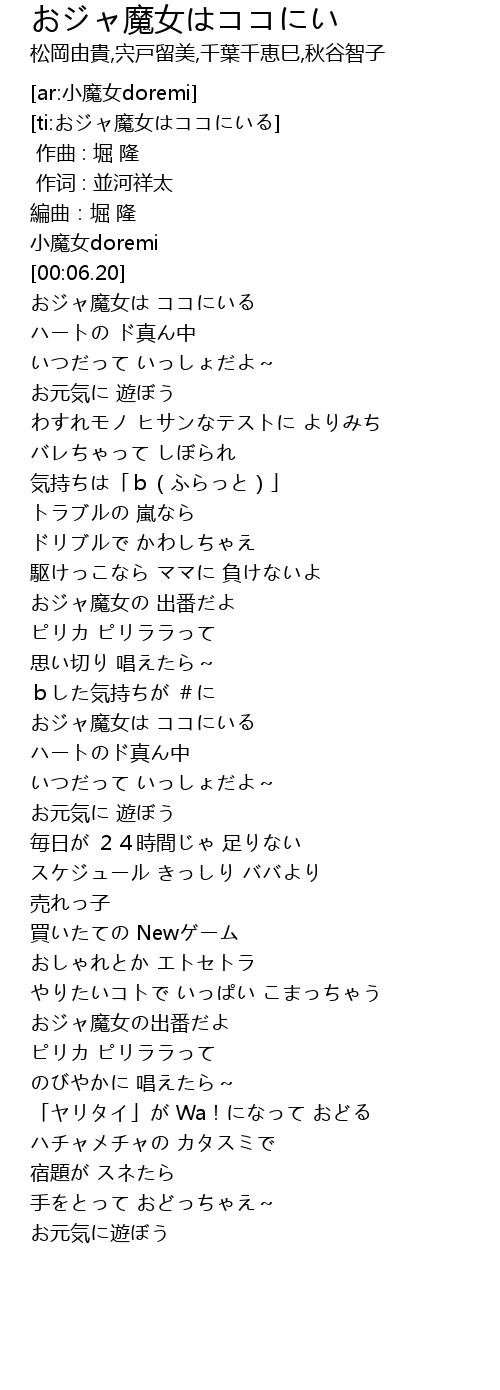 おジャ魔女はココにい
松岡由貴,宍戸留美,千葉千恵巳,秋谷智子

[ar:小魔女doremi]
[ti:おジャ魔女はココにいる]
作曲 : 堀 隆
作词 : 並河祥太
編曲 : 堀 隆
小魔女doremi
[00:06.20]
おジャ魔女は ココにいる
ハートの ド真ん中
いつだって いっしょだよ~
お元気に 遊ぼう
わすれモノ ヒサンなテストに よりみち
バレちゃって しぼられ
気持ちは「b(ふらっと)」
トラブルの 嵐なら
ドリブルで かわしちゃえ
駆けっこなら ママに 負けないよ
おジャ魔女の 出番だよ
ピリカ ピリララって
思い切り 唱えたら~
bした気持ちが #に
おジャ魔女は ココにいる
ハートのド真ん中
いつだって いっしょだよ~
お元気に 遊ぼう
毎日が 24時間じゃ 足りない
スケジュール きっしり ババより
売れっ子
買いたての Newゲーム
おしゃれとか エトセトラ
やりたいコトで いっぱい こまっちゃう
おジャ魔女の出番だよ
ピリカ ピリララって
のびやかに 唱えたら~
「ヤリタイ」が Wa!になって おどる
ハチャメチャの カタスミで
宿題が スネたら
手をとって おどっちゃえ~
お元気に遊ぼう